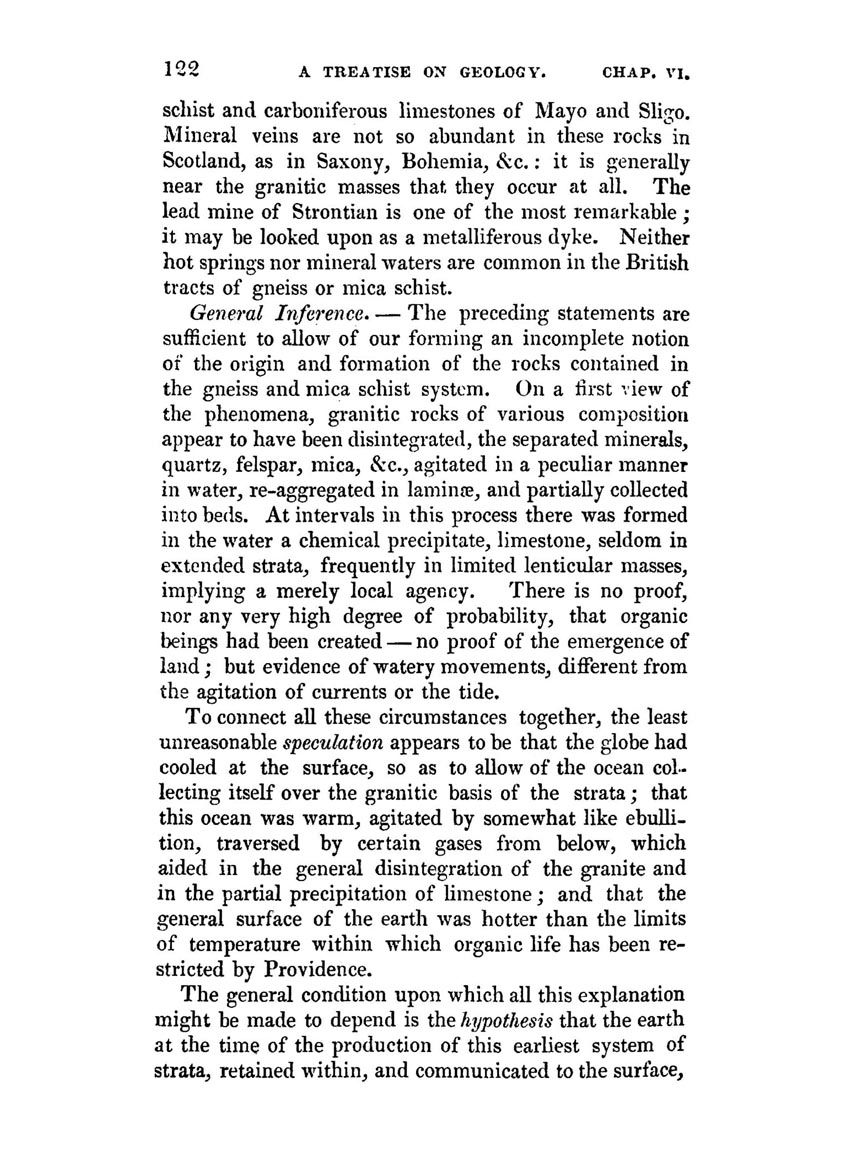 122 A TREATISE ON GEOLOGY. CHAP. VI.

schist and carboniferous limestones of Mayo and Sligo. Mineral veins are not so abundant in these rocks in Scotland, as in Saxony, Bohemia, &c.: it is generally near the granitic masses that they occur at all. The lead mine of Strontian is one of the most remarkable; it may be looked upon as a metalliferous dyke. Neither hot springs nor mineral waters are common in the British tracts of gneiss or mica schist.

General Inference. — The preceding statements are sufficient to allow of our forming an incomplete notion of the origin and formation of the rocks contained in the gneiss and mica schist system. On a first view of the phenomena, granitic rocks of various composition appear to have been disintegrated, the separated minerals, quartz, felspar, mica, &c., agitated in a peculiar manner in water, re-aggregated in laminæ, and partially collected into beds. At intervals in this process there was formed in the water a chemical precipitate, limestone, seldom in extended strata, frequently in limited lenticular masses, implying a merely local agency. There is no proof, nor any very high degree of probability, that organic beings had been created — no proof of the emergence of land; but evidence of watery movements, different from the agitation of currents or the tide.

To connect all these circumstances together, the least unreasonable speculation appears to be that the globe had cooled at the surface, so as to allow of the ocean collecting itself over the granitic basis of the strata; that this ocean was warm, agitated by somewhat like ebullition, traversed by certain gases from below, which aided in the general disintegration of the granite and in the partial precipitation of limestone; and that the general surface of the earth was hotter than the limits of temperature within which organic life has been restricted by Providence.

The general condition upon which all this explanation might be made to depend is the hypothesis that the earth at the time of the production of this earliest system of strata, retained within, and communicated to the surface,